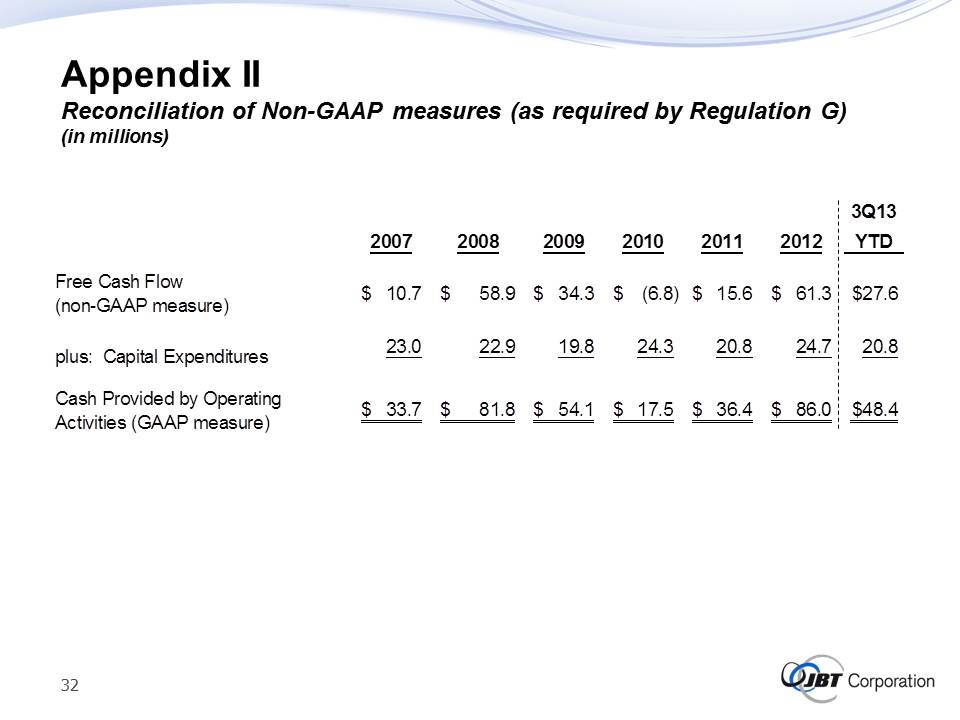 Appendix II

Reconciliation of Non-GAAP measures (as required by Regulation G)
(in millions)

|  | 2007 | 2008 | 2009 | 2010 | 2011 | 2012 | 3Q13 YTD |
|---|---|---|---|---|---|---|---|
| Free Cash Flow (non-GAAP measure) | $ 10.7 | $ 58.9 | $ 34.3 | $ (6.8) | $ 15.6 | $ 61.3 | $27.6 |
| plus: Capital Expenditures | 23.0 | 22.9 | 19.8 | 24.3 | 20.8 | 24.7 | 20.8 |
| Cash Provided by Operating Activities (GAAP measure) | $ 33.7 | $ 81.8 | $ 54.1 | $ 17.5 | $ 36.4 | $ 86.0 | $48.4 |

32

JBT Corporation